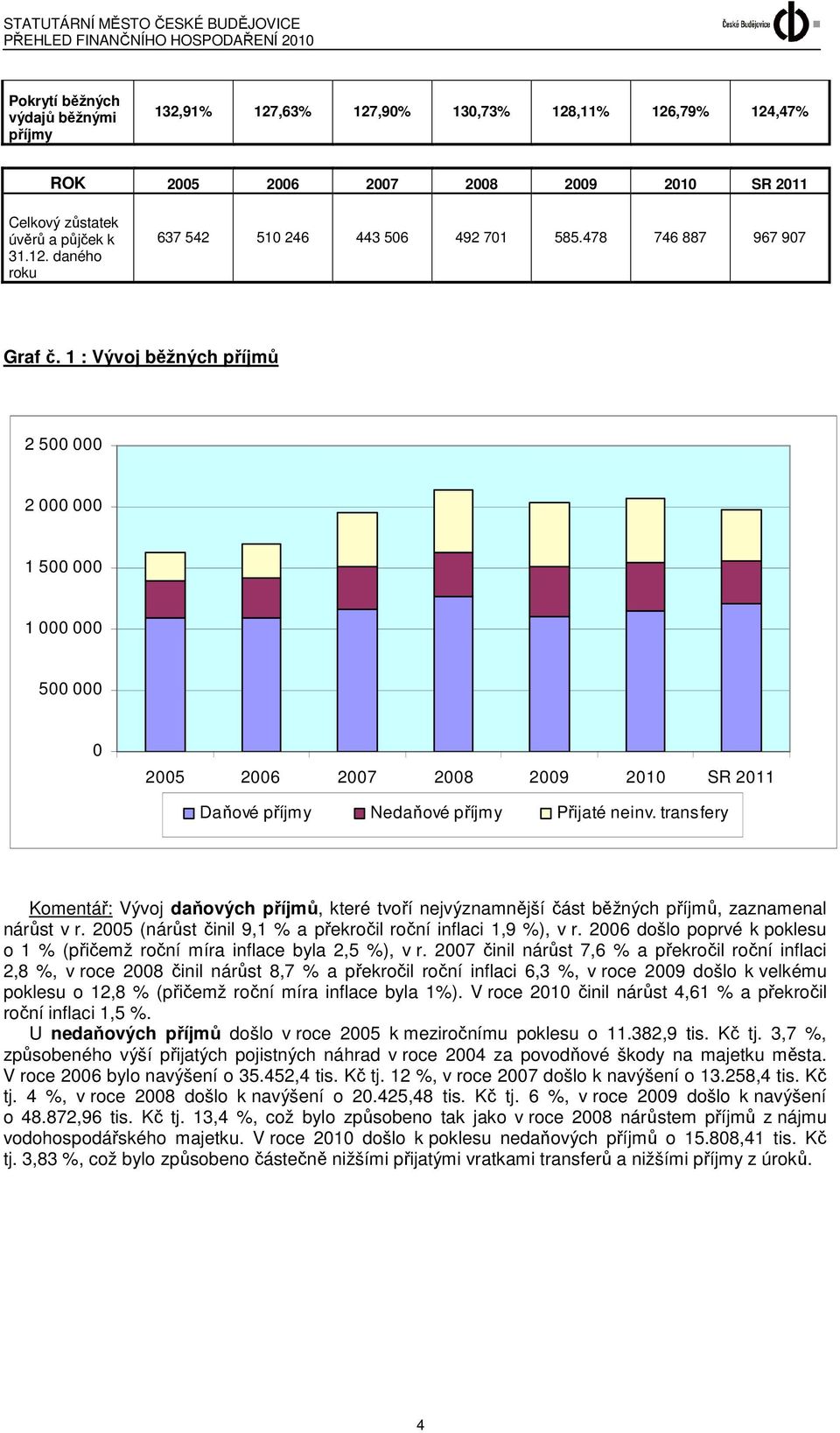 STATUTÁRNÍ MĚSTO ČESKÉ BUDĚJOVICE
PŘEHLED FINANČNÍHO HOSPODAŘENÍ 2010

České Budějovice

| Pokrytí běžných výdajů běžnými příjmy | 132,91% | 127,63% | 127,90% | 130,73% | 128,11% | 126,79% | 124,47% |
|---|---|---|---|---|---|---|---|

| ROK | 2005 | 2006 | 2007 | 2008 | 2009 | 2010 | SR 2011 |
|---|---|---|---|---|---|---|---|
| Celkový zůstatek úvěrů a půjček k 31.12. daného roku | 637 542 | 510 246 | 443 506 | 492 701 | 585.478 | 746 887 | 967 907 |

Graf č. 1 : Vývoj běžných příjmů

2 500 000
2 000 000
1 500 000
1 000 000
500 000
0
2005 2006 2007 2008 2009 2010 SR 2011
Daňové příjmy Nedaňové příjmy Přijaté neinv. transfery

Komentář: Vývoj daňových příjmů, které tvoří nejvýznamnější část běžných příjmů, zaznamenal nárůst v r. 2005 (nárůst činil 9,1 % a překročil roční inflaci 1,9 %), v r. 2006 došlo poprvé k poklesu o 1 % (přičemž roční míra inflace byla 2,5 %), v r. 2007 činil nárůst 7,6 % a překročil roční inflaci 2,8 %, v roce 2008 činil nárůst 8,7 % a překročil roční inflaci 6,3 %, v roce 2009 došlo k velkému poklesu o 12,8 % (přičemž roční míra inflace byla 1%). V roce 2010 činil nárůst 4,61 % a překročil roční inflaci 1,5 %.
U nedaňových příjmů došlo v roce 2005 k meziročnímu poklesu o 11.382,9 tis. Kč tj. 3,7 %, způsobeného výší přijatých pojistných náhrad v roce 2004 za povodňové škody na majetku města. V roce 2006 bylo navýšení o 35.452,4 tis. Kč tj. 12 %, v roce 2007 došlo k navýšení o 13.258,4 tis. Kč tj. 4 %, v roce 2008 došlo k navýšení o 20.425,48 tis. Kč tj. 6 %, v roce 2009 došlo k navýšení o 48.872,96 tis. Kč tj. 13,4 %, což bylo způsobeno tak jako v roce 2008 nárůstem příjmů z nájmu vodohospodářského majetku. V roce 2010 došlo k poklesu nedaňových příjmů o 15.808,41 tis. Kč tj. 3,83 %, což bylo způsobeno částečně nižšími přijatými vratkami transferů a nižšími příjmy z úroků.

4